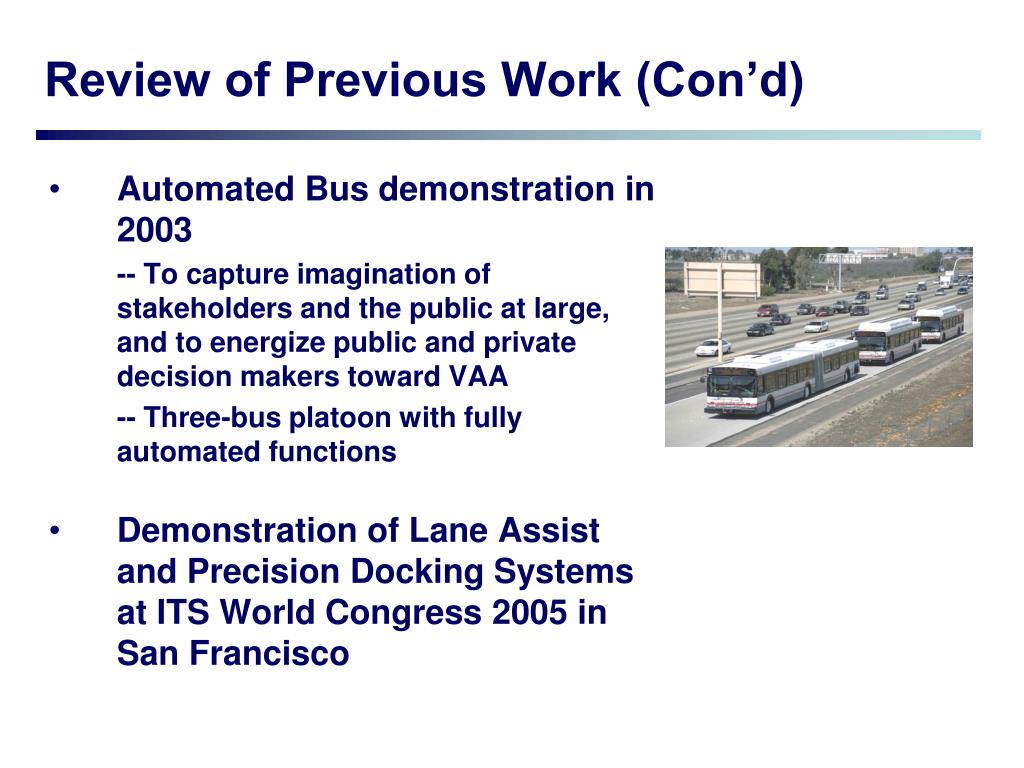 Review of Previous Work (Con’d)

• Automated Bus demonstration in 2003

-- To capture imagination of stakeholders and the public at large, and to energize public and private decision makers toward VAA

-- Three-bus platoon with fully automated functions

• Demonstration of Lane Assist and Precision Docking Systems at ITS World Congress 2005 in San Francisco